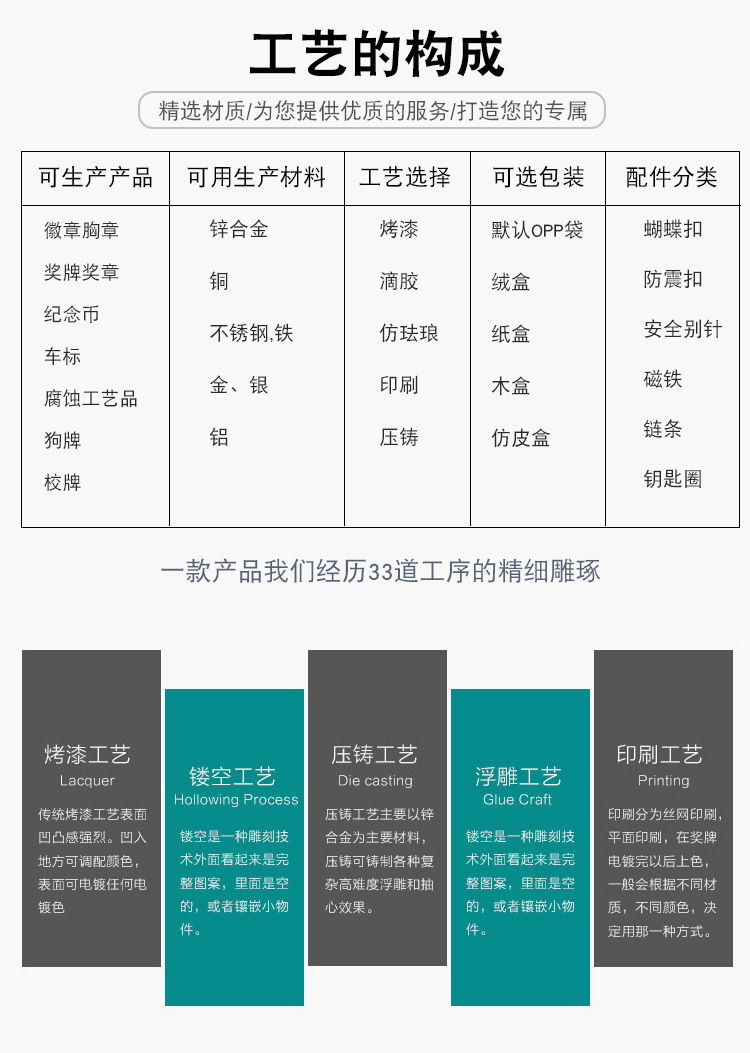 工艺的构成

精选材质/为您提供优质的服务/打造您的专属

| 可生产产品 | 可用生产材料 | 工艺选择 | 可选包装 | 配件分类 |
|---|---|---|---|---|
| 徽章胸章 | 锌合金 | 烤漆 | 默认OPP袋 | 蝴蝶扣 |
| 奖牌奖章 | 铜 | 滴胶 | 绒盒 | 防震扣 |
| 纪念币 | 不锈钢,铁 | 仿珐琅 | 纸盒 | 安全别针 |
| 车标 | 金、银 | 印刷 | 木盒 | 磁铁 |
| 腐蚀工艺品 | 铝 | 压铸 | 仿皮盒 | 链条 |
| 狗牌 | | | | 钥匙圈 |
| 校牌 | | | | |

一款产品我们经历33道工序的精细雕琢

烤漆工艺
Lacquer
传统烤漆工艺表面凹凸感强烈。凹入地方可调配颜色，表面可电镀任何电镀色

镂空工艺
Hollowing Process
镂空是一种雕刻技术外面看起来是完整图案，里面是空的，或者镶嵌小物件。

压铸工艺
Die casting
压铸工艺主要以锌合金为主要材料，压铸可铸制各种复杂高难度浮雕和抽心效果。

浮雕工艺
Glue Craft
镂空是一种雕刻技术外面看起来是完整图案，里面是空的，或者镶嵌小物件。

印刷工艺
Printing
印刷分为丝网印刷，平面印刷，在奖牌电镀完以后上色，一般会根据不同材质，不同颜色，决定用那一种方式。